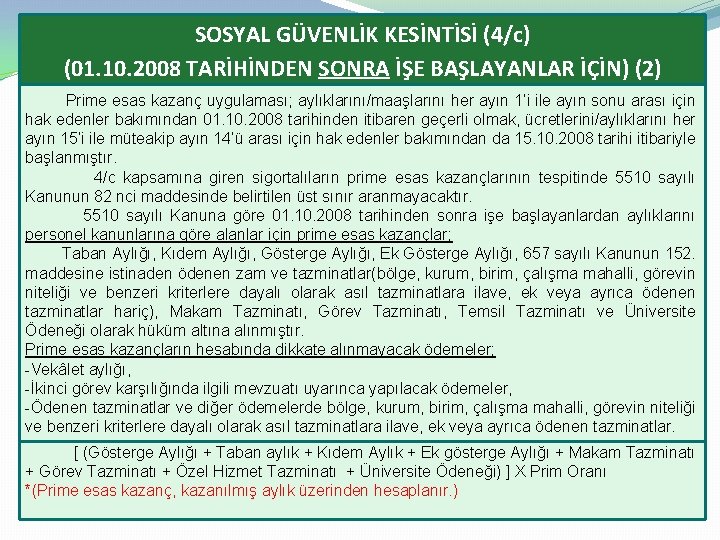 SOSYAL GÜVENLİK KESİNTİSİ (4/c)
(01.10.2008 TARİHİNDEN SONRA İŞE BAŞLAYANLAR İÇİN) (2)

Prime esas kazanç uygulaması; aylıklarını/maaşlarını her ayın 1'i ile ayın sonu arası için hak edenler bakımından 01.10.2008 tarihinden itibaren geçerli olmak, ücretlerini/aylıklarını her ayın 15'i ile müteakip ayın 14'ü arası için hak edenler bakımından da 15.10.2008 tarihi itibariyle başlanmıştır.

4/c kapsamına giren sigortalıların prime esas kazançlarının tespitinde 5510 sayılı Kanunun 82 nci maddesinde belirtilen üst sınır aranmayacaktır.

5510 sayılı Kanuna göre 01.10.2008 tarihinden sonra işe başlayanlardan aylıklarını personel kanunlarına göre alanlar için prime esas kazançlar;

Taban Aylığı, Kıdem Aylığı, Gösterge Aylığı, Ek Gösterge Aylığı, 657 sayılı Kanunun 152. maddesine istinaden ödenen zam ve tazminatlar(bölge, kurum, birim, çalışma mahalli, görevin niteliği ve benzeri kriterlere dayalı olarak asıl tazminatlara ilave, ek veya ayrıca ödenen tazminatlar hariç), Makam Tazminatı, Görev Tazminatı, Temsil Tazminatı ve Üniversite Ödeneği olarak hüküm altına alınmıştır.

Prime esas kazançların hesabında dikkate alınmayacak ödemeler;
-Vekâlet aylığı,
-İkinci görev karşılığında ilgili mevzuatı uyarınca yapılacak ödemeler,
-Ödenen tazminatlar ve diğer ödemelerde bölge, kurum, birim, çalışma mahalli, görevin niteliği ve benzeri kriterlere dayalı olarak asıl tazminatlara ilave, ek veya ayrıca ödenen tazminatlar.

[ (Gösterge Aylığı + Taban aylık + Kıdem Aylık + Ek gösterge Aylığı + Makam Tazminatı + Görev Tazminatı + Özel Hizmet Tazminatı + Üniversite Ödeneği) ] X Prim Oranı
*(Prime esas kazanç, kazanılmış aylık üzerinden hesaplanır.)